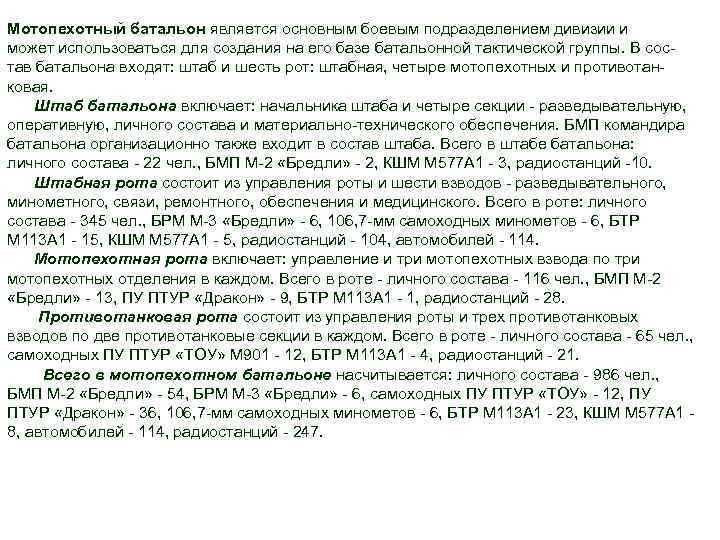 Мотопехотный батальон является основным боевым подразделением дивизии и может использоваться для создания на его базе батальонной тактической группы. В состав батальона входят: штаб и шесть рот: штабная, четыре мотопехотных и противотанковая.

Штаб батальона включает: начальника штаба и четыре секции - разведывательную, оперативную, личного состава и материально-технического обеспечения. БМП командира батальона организационно также входит в состав штаба. Всего в штабе батальона: личного состава - 22 чел., БМП М-2 «Бредли» - 2, КШМ М577А1 - 3, радиостанций -10.

Штабная рота состоит из управления роты и шести взводов - разведывательного, минометного, связи, ремонтного, обеспечения и медицинского. Всего в роте: личного состава - 345 чел., БРМ М-3 «Бредли» - 6, 106,7-мм самоходных минометов - 6, БТР М113А1 - 15, КШМ М577А1 - 5, радиостанций - 104, автомобилей - 114.

Мотопехотная рота включает: управление и три мотопехотных взвода по три мотопехотных отделения в каждом. Всего в роте - личного состава - 116 чел., БМП М-2 «Бредли» - 13, ПУ ПТУР «Дракон» - 9, БТР М113А1 - 1, радиостанций - 28.

Противотанковая рота состоит из управления роты и трех противотанковых взводов по две противотанковые секции в каждом. Всего в роте - личного состава - 65 чел., самоходных ПУ ПТУР «ТОУ» М901 - 12, БТР М113А1 - 4, радиостанций - 21.

Всего в мотопехотном батальоне насчитывается: личного состава - 986 чел., БМП М-2 «Бредли» - 54, БРМ М-3 «Бредли» - 6, самоходных ПУ ПТУР «ТОУ» - 12, ПУ ПТУР «Дракон» - 36, 106,7-мм самоходных минометов - 6, БТР М113А1 - 23, КШМ М577А1 - 8, автомобилей - 114, радиостанций - 247.